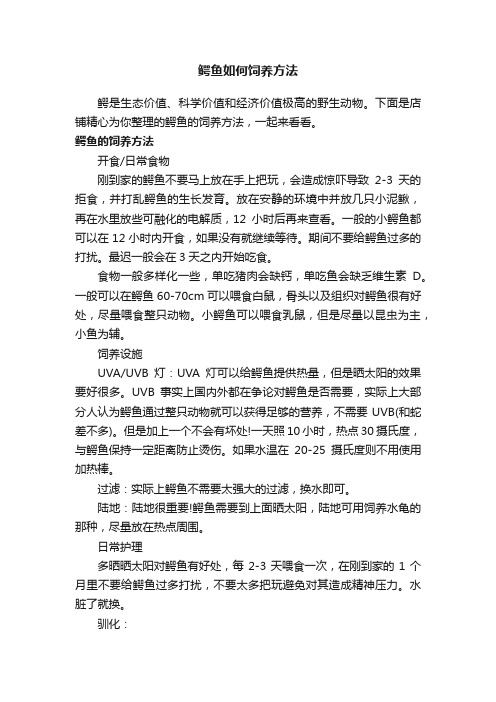 鳄鱼如何饲养方法

鳄是生态价值、科学价值和经济价值极高的野生动物。下面是店铺精心为你整理的鳄鱼的饲养方法，一起来看看。

鳄鱼的饲养方法

开食/日常食物

刚到家的鳄鱼不要马上放在手上把玩，会造成惊吓导致 2-3 天的拒食，并打乱鳄鱼的生长发育。放在安静的环境中并放几只小泥鳅，再在水里放些可融化的电解质，12 小时后再来查看。一般的小鳄鱼都可以在 12 小时内开食，如果没有就继续等待。期间不要给鳄鱼过多的打扰。最迟一般会在 3 天之内开始吃食。

食物一般多样化一些，单吃猪肉会缺钙，单吃鱼会缺乏维生素 D。一般可以在鳄鱼 60-70cm 可以喂食白鼠，骨头以及组织对鳄鱼很有好处，尽量喂食整只动物。小鳄鱼可以喂食乳鼠，但是尽量以昆虫为主，小鱼为辅。

饲养设施

UVA/UVB 灯：UVA 灯可以给鳄鱼提供热量，但是晒太阳的效果要好很多。UVB 事实上国内外都在争论对鳄鱼是否需要，实际上大部分人认为鳄鱼通过整只动物就可以获得足够的营养，不需要 UVB(和蛇差不多)。但是加上一个不会有坏处!一天照 10 小时，热点 30 摄氏度，与鳄鱼保持一定距离防止烫伤。如果水温在 20-25 摄氏度则不用使用加热棒。

过滤：实际上鳄鱼不需要太强大的过滤，换水即可。

陆地：陆地很重要!鳄鱼需要到上面晒太阳，陆地可用饲养水龟的那种，尽量放在热点周围。

日常护理

多晒晒太阳对鳄鱼有好处，每 2-3 天喂食一次，在刚到家的 1 个月里不要给鳄鱼过多打扰，不要太多把玩避免对其造成精神压力。水脏了就换。

驯化：